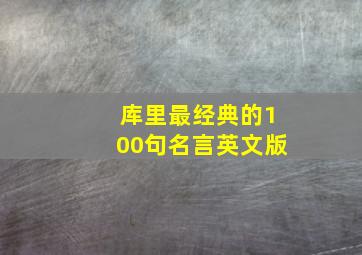 库里最经典的100句名言英文版